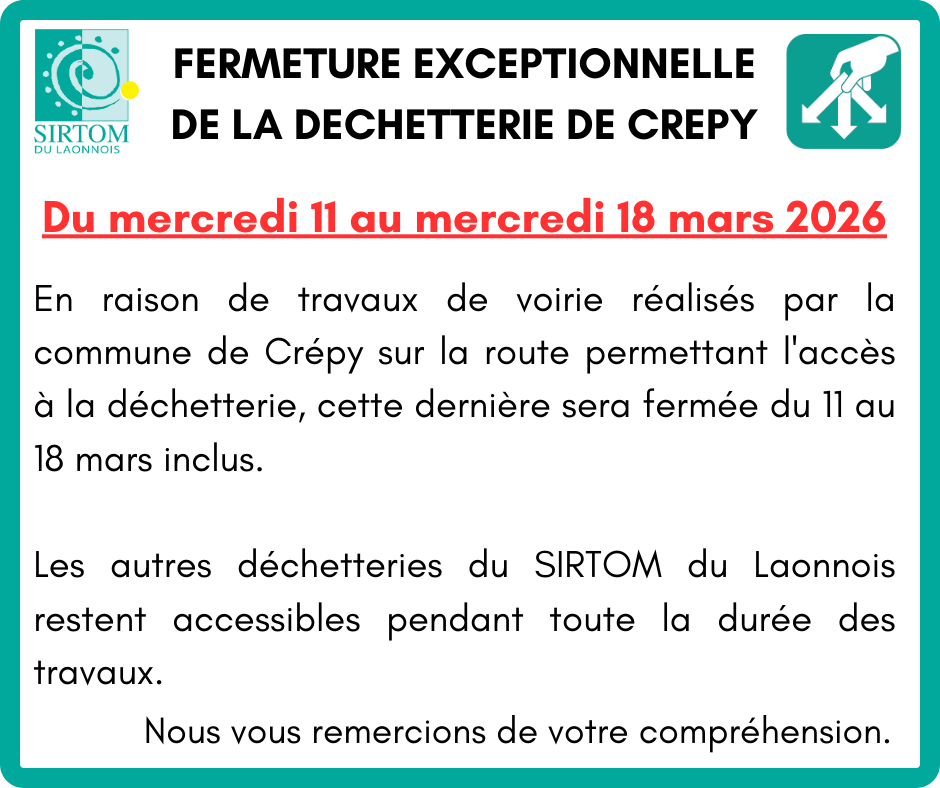 SIRTOM
DU LAONNOIS

FERMETURE EXCEPTIONNELLE
DE LA DECHETTERIE DE CREPY

Du mercredi 11 au mercredi 18 mars 2026

En raison de travaux de voirie réalisés par la commune de Crépy sur la route permettant l'accès à la déchetterie, cette dernière sera fermée du 11 au 18 mars inclus.

Les autres déchetteries du SIRTOM du Laonnois restent accessibles pendant toute la durée des travaux.

Nous vous remercions de votre compréhension.